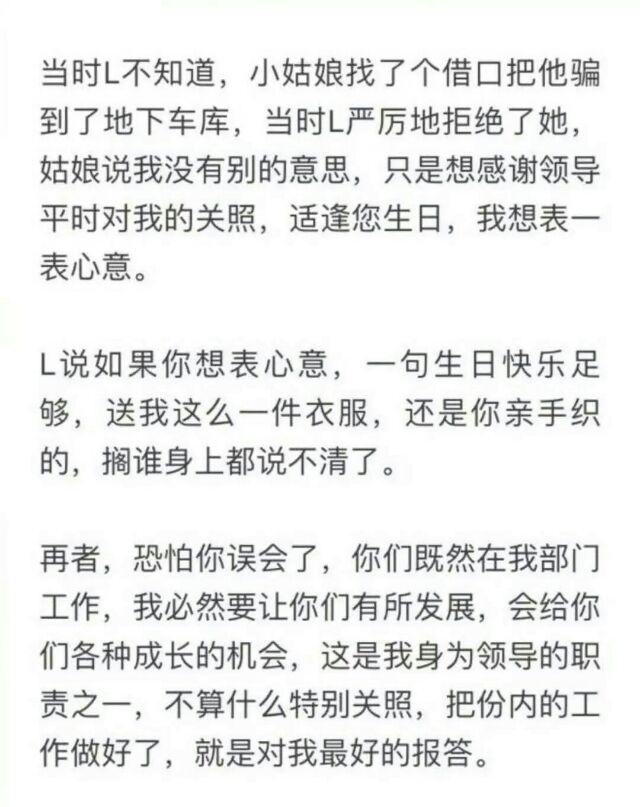 当时L不知道，小姑娘找了个借口把他骗到了地下车库，当时L严厉地拒绝了她，姑娘说我没有别的意思，只是想感谢领导平时对我的关照，适逢您生日，我想表一表心意。

L说如果你想表心意，一句生日快乐足够，送我这么一件衣服，还是你亲手织的，搁谁身上都说不清了。

再者，恐怕你误会了，你们既然在我部门工作，我必然要让你们有所发展，会给你们各种成长的机会，这是我身为领导的职责之一，不算什么特别关照，把份内的工作做好了，就是对我最好的报答。